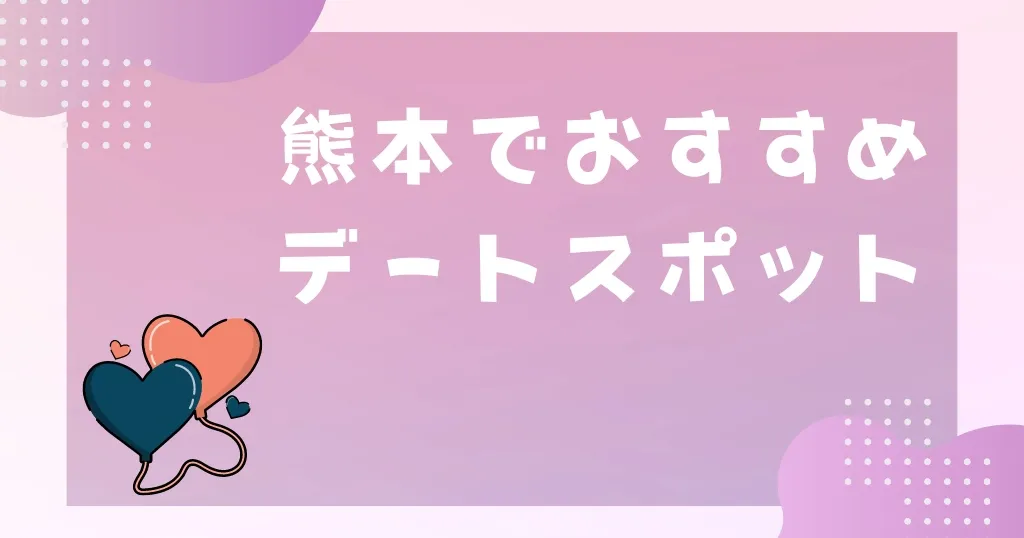 熊本でおすすめ
デートスポット